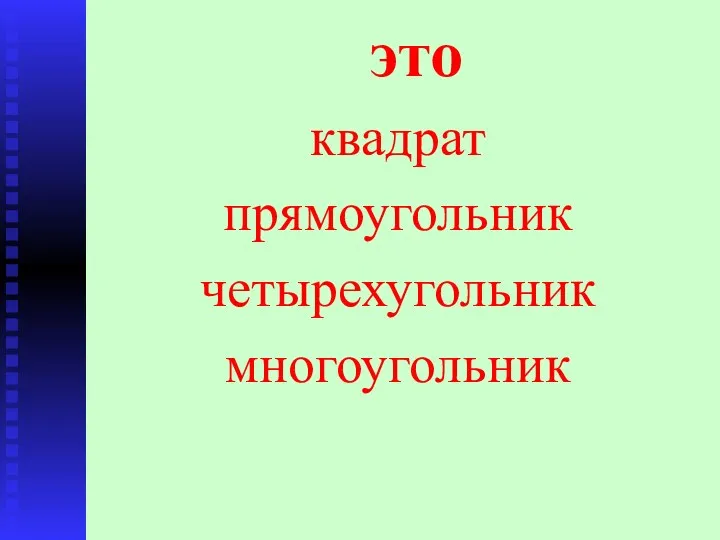 это

квадрат

прямоугольник

четырехугольник

многоугольник